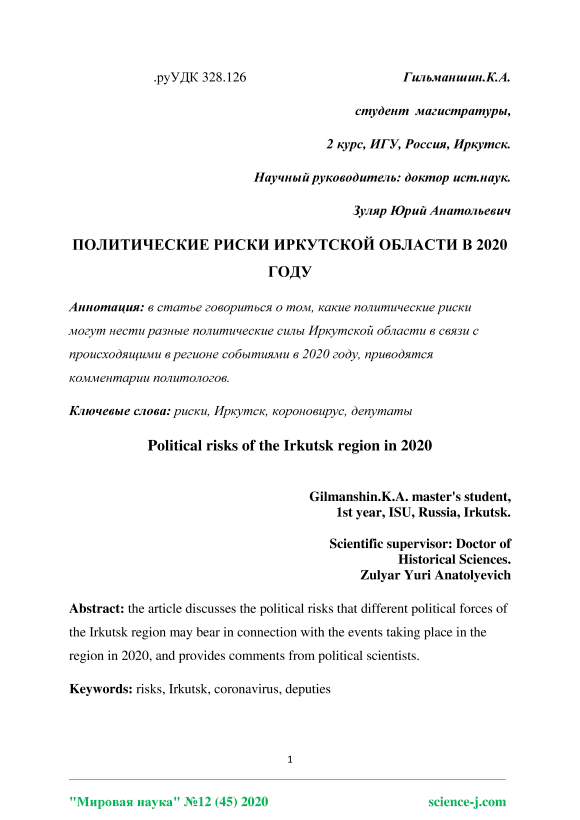 .руУДК 328.126

Гильманшин.К.А.

студент магистратуры,

2 курс, ИГУ, Россия, Иркутск.

Научный руководитель: доктор ист.наук.

Зуляр Юрий Анатольевич

ПОЛИТИЧЕСКИЕ РИСКИ ИРКУТСКОЙ ОБЛАСТИ В 2020 ГОДУ

Аннотация: в статье говориться о том, какие политические риски могут нести разные политические силы Иркутской области в связи с происходящими в регионе событиями в 2020 году, приводятся комментарии политологов.

Ключевые слова: риски, Иркутск, короновирус, депутаты

Political risks of the Irkutsk region in 2020

Gilmanshin.K.A. master's student, 1st year, ISU, Russia, Irkutsk.

Scientific supervisor: Doctor of Historical Sciences. Zulyar Yuri Anatolyevich

Abstract: the article discusses the political risks that different political forces of the Irkutsk region may bear in connection with the events taking place in the region in 2020, and provides comments from political scientists.

Keywords: risks, Irkutsk, coronavirus, deputies

1

"Мировая наука" №12 (45) 2020

science-j.com